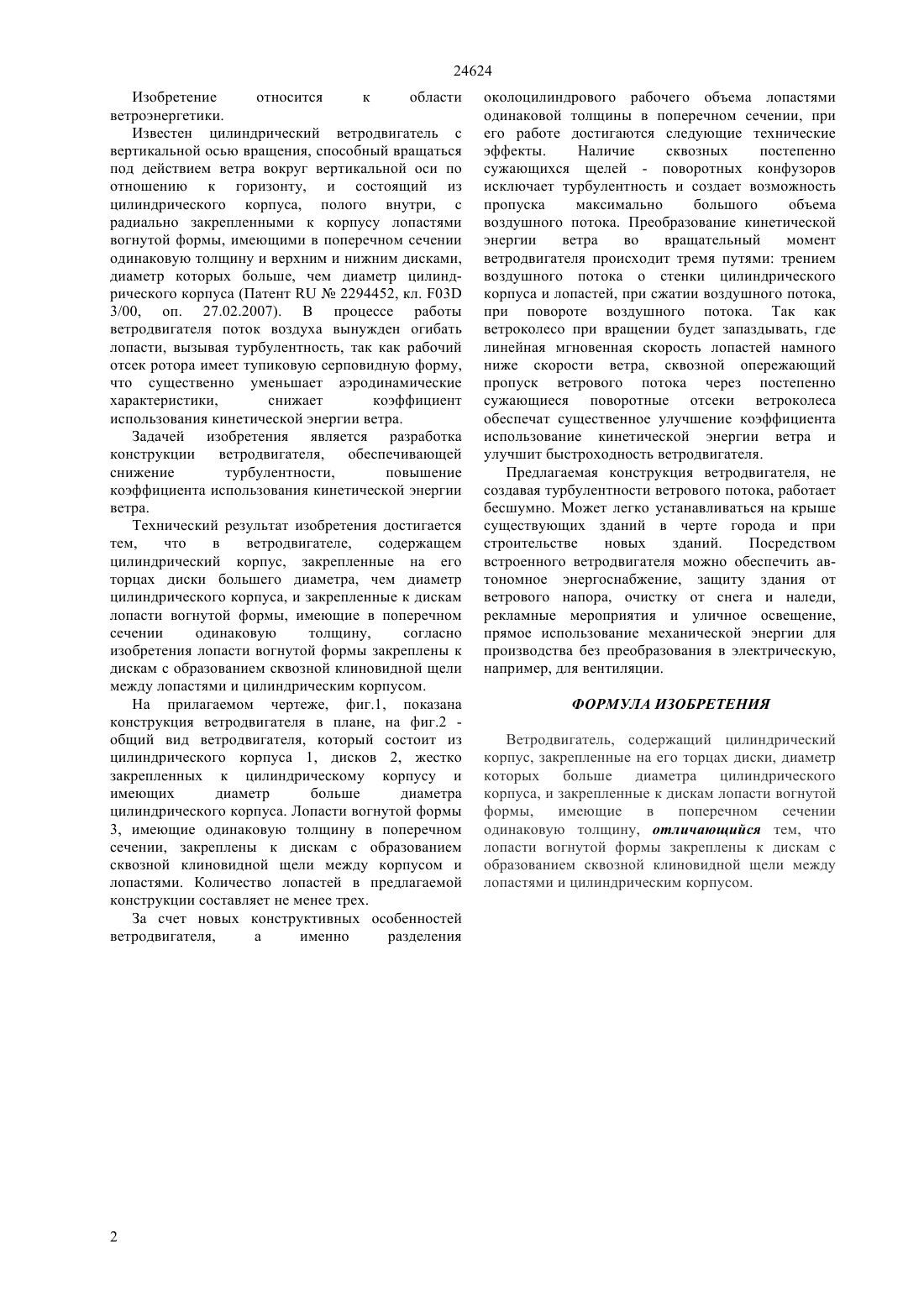 24624

Изобретение относится к области ветроэнергетики.

Известен цилиндрический ветродвигатель с вертикальной осью вращения, способный вращаться под действием ветра вокруг вертикальной оси по отношению к горизонту, и состоящий из цилиндрического корпуса, полого внутри, с радиально закрепленными к корпусу лопастями вогнутой формы, имеющими в поперечном сечении одинаковую толщину и верхним и нижним дисками, диаметр которых больше, чем диаметр цилиндрического корпуса (Патент RU № 2294452, кл. F03D 3/00, оп. 27.02.2007). В процессе работы ветродвигателя поток воздуха вынужден огибать лопасти, вызывая турбулентность, так как рабочий отсек ротора имеет тупиковую серповидную форму, что существенно уменьшает аэродинамические характеристики, снижает коэффициент использования кинетической энергии ветра.

Задачей изобретения является разработка конструкции ветродвигателя, обеспечивающей снижение турбулентности, повышение коэффициента использования кинетической энергии ветра.

Технический результат изобретения достигается тем, что в ветродвигателе, содержащем цилиндрический корпус, закрепленные на его торцах диски большего диаметра, чем диаметр цилиндрического корпуса, и закрепленные к дискам лопасти вогнутой формы, имеющие в поперечном сечении одинаковую толщину, согласно изобретения лопасти вогнутой формы закреплены к дискам с образованием сквозной клиновидной щели между лопастями и цилиндрическим корпусом.

На прилагаемом чертеже, фиг.1, показана конструкция ветродвигателя в плане, на фиг.2 - общий вид ветродвигателя, который состоит из цилиндрического корпуса 1, дисков 2, жестко закрепленных к цилиндрическому корпусу и имеющих диаметр больше диаметра цилиндрического корпуса. Лопасти вогнутой формы 3, имеющие одинаковую толщину в поперечном сечении, закреплены к дискам с образованием сквозной клиновидной щели между корпусом и лопастями. Количество лопастей в предлагаемой конструкции составляет не менее трех.

За счет новых конструктивных особенностей ветродвигателя, а именно разделения околоцилиндрового рабочего объема лопастями одинаковой толщины в поперечном сечении, при его работе достигаются следующие технические эффекты. Наличие сквозных постепенно сужающихся щелей - поворотных конфузоров исключает турбулентность и создает возможность пропуска максимально большого объема воздушного потока. Преобразование кинетической энергии ветра во вращательный момент ветродвигателя происходит тремя путями: трением воздушного потока о стенки цилиндрического корпуса и лопастей, при сжатии воздушного потока, при повороте воздушного потока. Так как ветроколесо при вращении будет запаздывать, где линейная мгновенная скорость лопастей намного ниже скорости ветра, сквозной опережающий пропуск ветрового потока через постепенно сужающиеся поворотные отсеки ветроколеса обеспечат существенное улучшение коэффициента использование кинетической энергии ветра и улучшит быстроходность ветродвигателя.

Предлагаемая конструкция ветродвигателя, не создавая турбулентности ветрового потока, работает бесшумно. Может легко устанавливаться на крыше существующих зданий в черте города и при строительстве новых зданий. Посредством встроенного ветродвигателя можно обеспечить автономное энергоснабжение, защиту здания от ветрового напора, очистку от снега и наледи, рекламные мероприятия и уличное освещение, прямое использование механической энергии для производства без преобразования в электрическую, например, для вентиляции.

ФОРМУЛА ИЗОБРЕТЕНИЯ

Ветродвигатель, содержащий цилиндрический корпус, закрепленные на его торцах диски, диаметр которых больше диаметра цилиндрического корпуса, и закрепленные к дискам лопасти вогнутой формы, имеющие в поперечном сечении одинаковую толщину, отличающийся тем, что лопасти вогнутой формы закреплены к дискам с образованием сквозной клиновидной щели между лопастями и цилиндрическим корпусом.

2